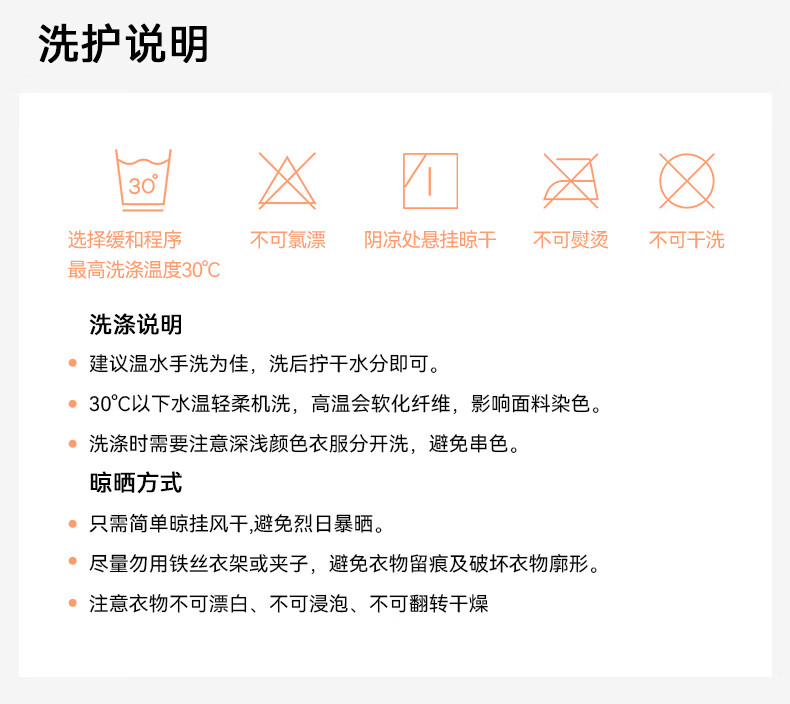 洗护说明

30°

选择缓和程序
最高洗涤温度30℃

不可氯漂

阴凉处悬挂晾干

不可熨烫

不可干洗

洗涤说明

• 建议温水手洗为佳，洗后拧干水分即可。

• 30℃以下水温轻柔机洗，高温会软化纤维，影响面料染色。

• 洗涤时需要注意深浅颜色衣服分开洗，避免串色。

晾晒方式

• 只需简单晾挂风干,避免烈日暴晒。

• 尽量勿用铁丝衣架或夹子，避免衣物留痕及破坏衣物廓形。

• 注意衣物不可漂白、不可浸泡、不可翻转干燥